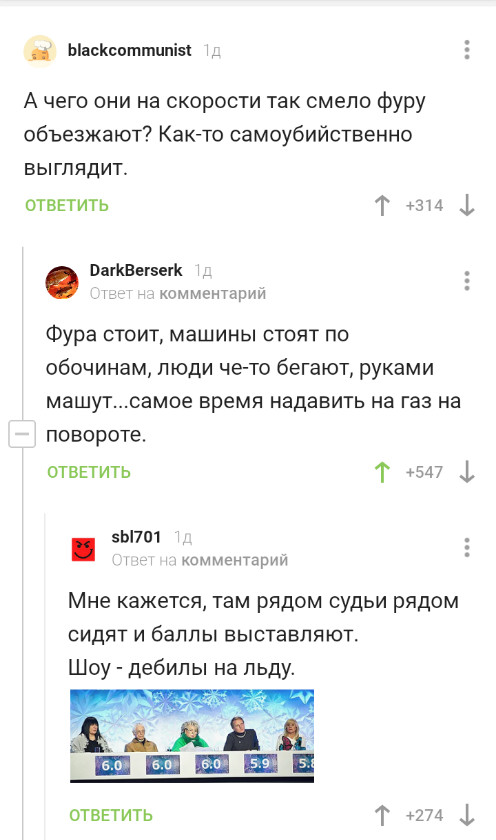 blackcommunist 1д

А чего они на скорости так смело фуру объезжают? Как-то самоубийственно выглядит.

ОТВЕТИТЬ +314

DarkBerserk 1д
Ответ на комментарий

Фура стоит, машины стоят по обочинам, люди че-то бегают, руками машут...самое время надавить на газ на повороте.

ОТВЕТИТЬ +547

sbl701 1д
Ответ на комментарий

Мне кажется, там рядом судьи рядом сидят и баллы выставляют.
Шоу - дебилы на льду.

6.0 6.0 6.0 5.9 5.8

ОТВЕТИТЬ +274